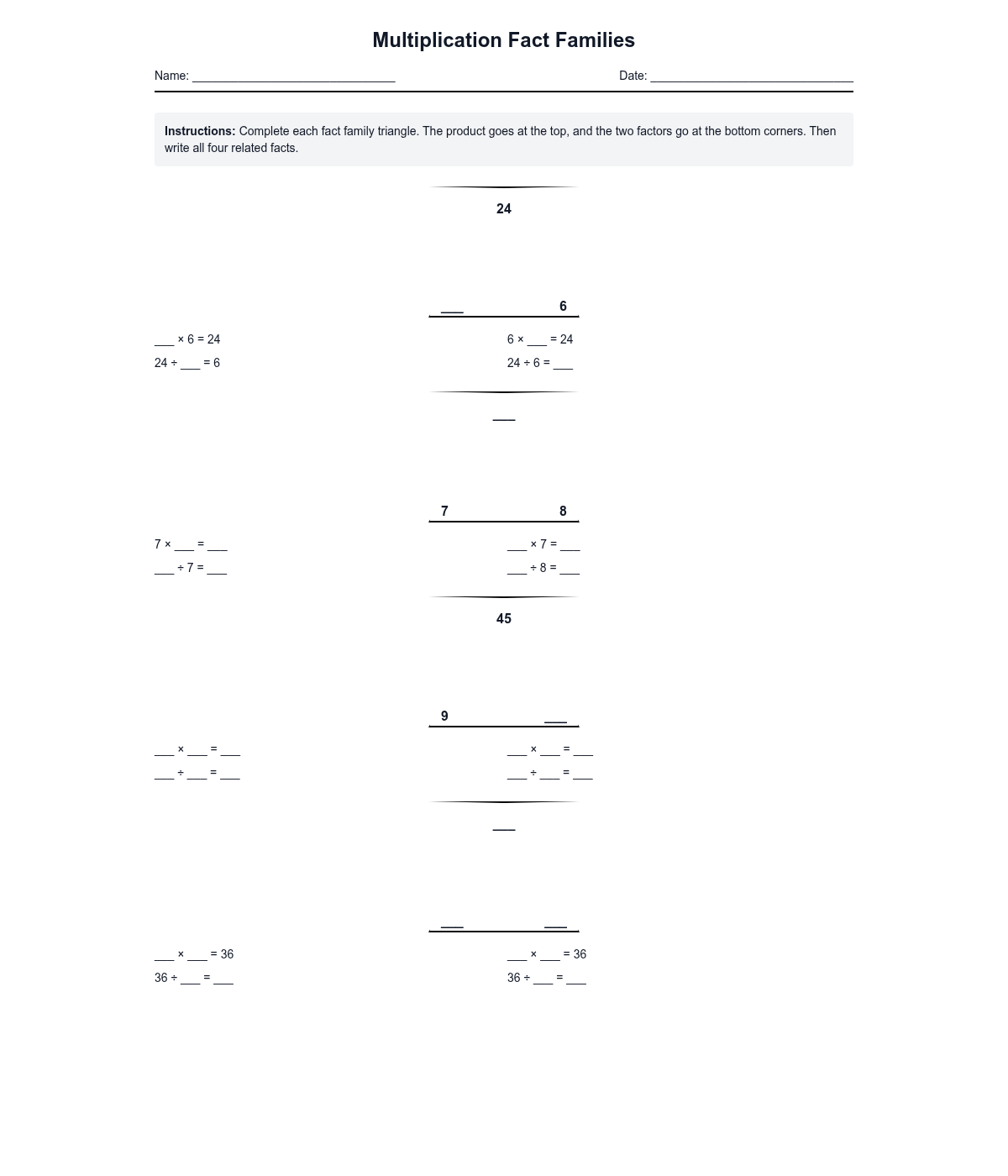 Multiplication Fact Families

Name: ______________________________ Date: ______________________________

**Instructions:** Complete each fact family triangle. The product goes at the top, and the two factors go at the bottom corners. Then write all four related facts.

24

___ 6

___ × 6 = 24
24 ÷ ___ = 6

6 × ___ = 24
24 ÷ 6 = ___

___

7 8

7 × ___ = ___
___ ÷ 7 = ___

___ × 7 = ___
___ ÷ 8 = ___

45

9 ___

___ × ___ = ___
___ ÷ ___ = ___

___ × ___ = ___
___ ÷ ___ = ___

___

___ ___

___ × ___ = 36
36 ÷ ___ = ___

___ × ___ = 36
36 ÷ ___ = ___